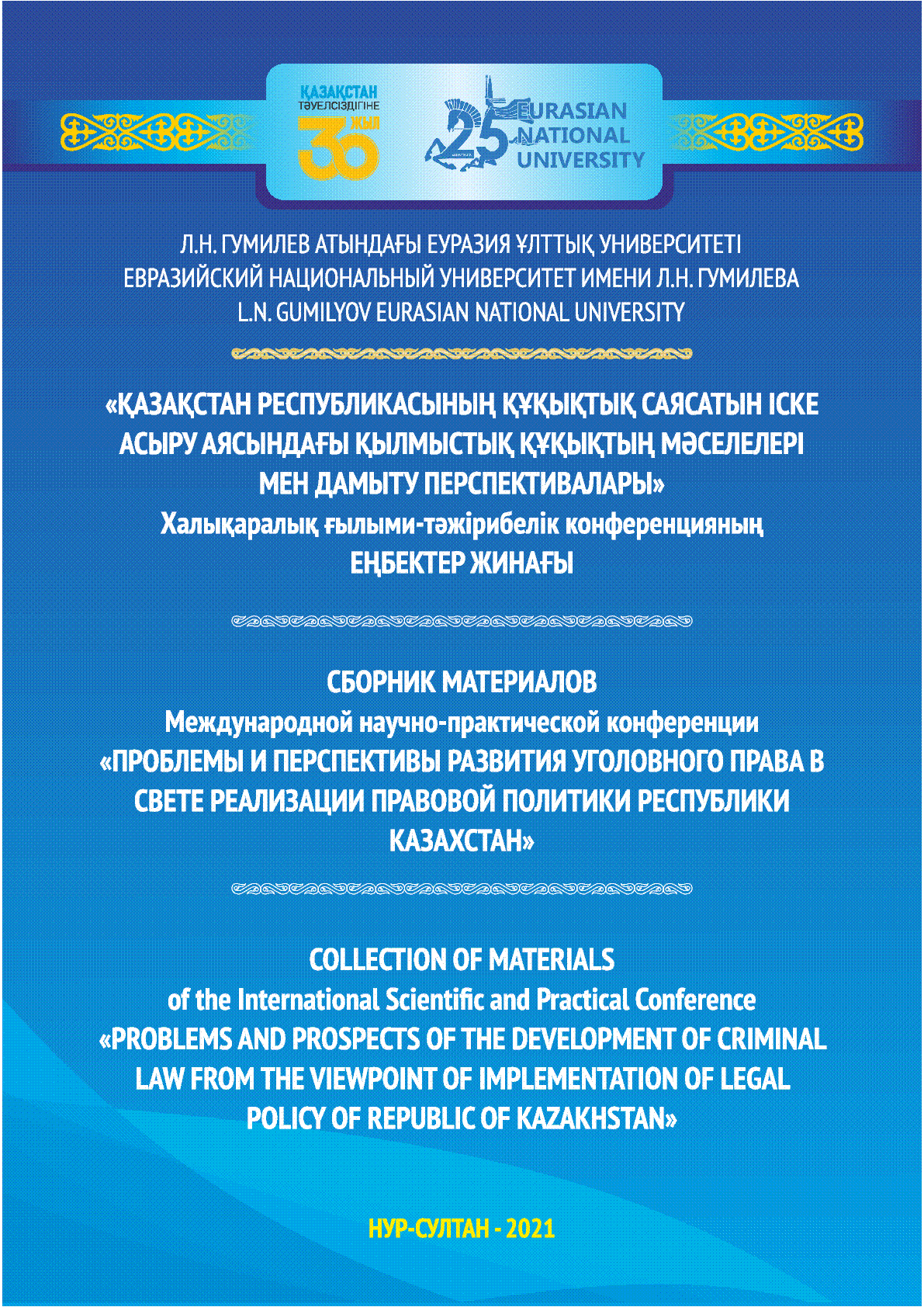 ҚАЗАҚСТАН ТӘУЕЛСІЗДІГІНЕ 30 ЖЫЛ

25 EURASIAN NATIONAL UNIVERSITY

Л.Н. ГУМИЛЕВ АТЫНДАҒЫ ЕУРАЗИЯ ҰЛТТЫҚ УНИВЕРСИТЕТІ
ЕВРАЗИЙСКИЙ НАЦИОНАЛЬНЫЙ УНИВЕРСИТЕТ ИМЕНИ Л.Н. ГУМИЛЕВА
L.N. GUMILYOV EURASIAN NATIONAL UNIVERSITY

«ҚАЗАҚСТАН РЕСПУБЛИКАСЫНЫҢ ҚҰҚЫҚТЫҚ САЯСАТЫН ІСКЕ АСЫРУ АЯСЫНДАҒЫ ҚЫЛМЫСТЫҚ ҚҰҚЫҚТЫҢ МӘСЕЛЕЛЕРІ МЕН ДАМЫТУ ПЕРСПЕКТИВАЛАРЫ»
Халықаралық ғылыми-тәжірибелік конференцияның
ЕҢБЕКТЕР ЖИНАҒЫ

СБОРНИК МАТЕРИАЛОВ
Международной научно-практической конференции
«ПРОБЛЕМЫ И ПЕРСПЕКТИВЫ РАЗВИТИЯ УГОЛОВНОГО ПРАВА В СВЕТЕ РЕАЛИЗАЦИИ ПРАВОВОЙ ПОЛИТИКИ РЕСПУБЛИКИ КАЗАХСТАН»

COLLECTION OF MATERIALS
of the International Scientific and Practical Conference
«PROBLEMS AND PROSPECTS OF THE DEVELOPMENT OF CRIMINAL LAW FROM THE VIEWPOINT OF IMPLEMENTATION OF LEGAL POLICY OF REPUBLIC OF KAZAKHSTAN»

НУР-СУЛТАН - 2021